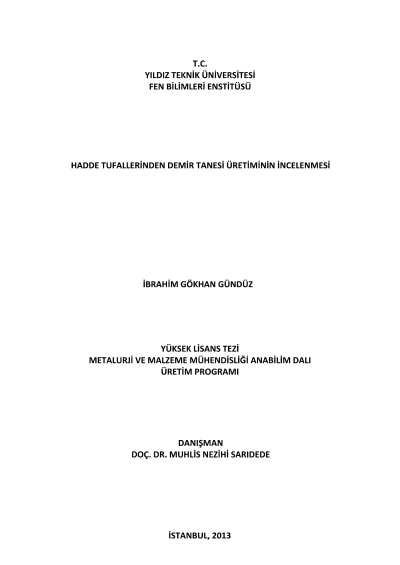 T.C.
YILDIZ TEKNİK ÜNİVERSİTESİ
FEN BİLİMLERİ ENSTİTÜSÜ

HADDE TUFALLERİNDEN DEMİR TANESİ ÜRETİMİNİN İNCELENMESİ

İBRAHİM GÖKHAN GÜNDÜZ

YÜKSEK LİSANS TEZİ
METALURJİ VE MALZEME MÜHENDİSLİĞİ ANABİLİM DALI
ÜRETİM PROGRAMI

DANIŞMAN
DOÇ. DR. MUHLİS NEZİHİ SARIDEDE

İSTANBUL, 2013